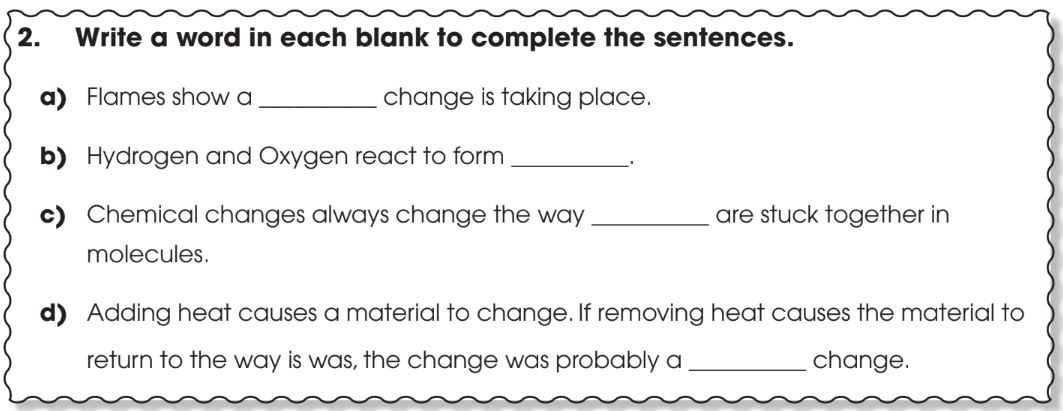 2. Write a word in each blank to complete the sentences.

a) Flames show a ____ change is taking place.

b) Hydrogen and Oxygen react to form ____.

c) Chemical changes always change the way ____ are stuck together in molecules.

d) Adding heat causes a material to change. If removing heat causes the material to return to the way is was, the change was probably a ____ change.